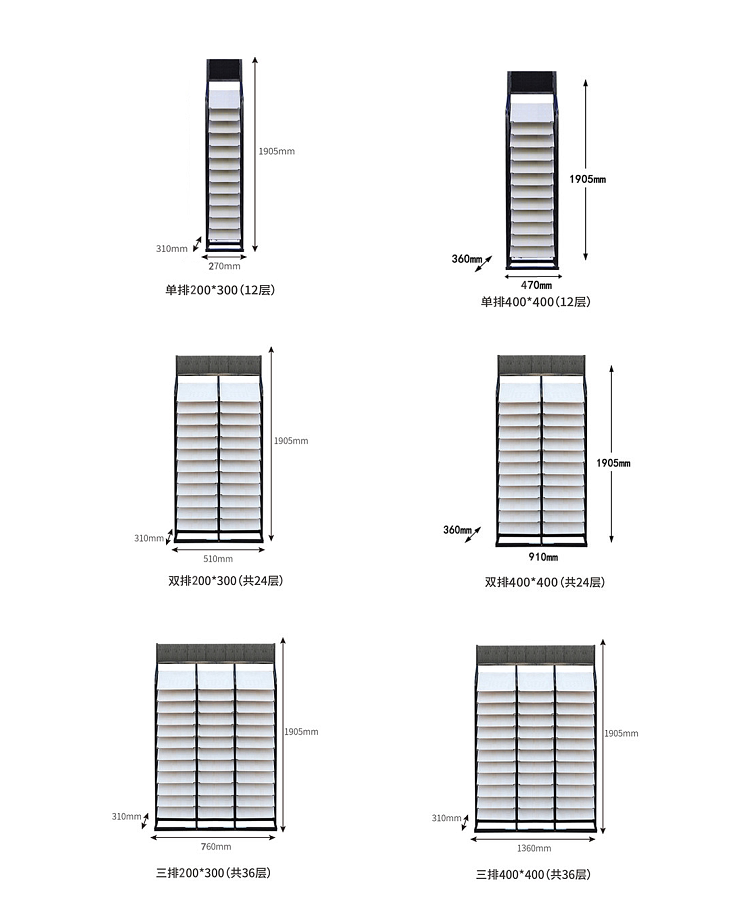 1905mm
310mm
270mm
单排200*300(12层)

1905mm
360mm
470mm
单排400*400(12层)

1905mm
310mm
510mm
双排200*300(共24层)

1905mm
360mm
910mm
双排400*400(共24层)

1905mm
310mm
760mm
三排200*300(共36层)

1905mm
310mm
1360mm
三排400*400(共36层)